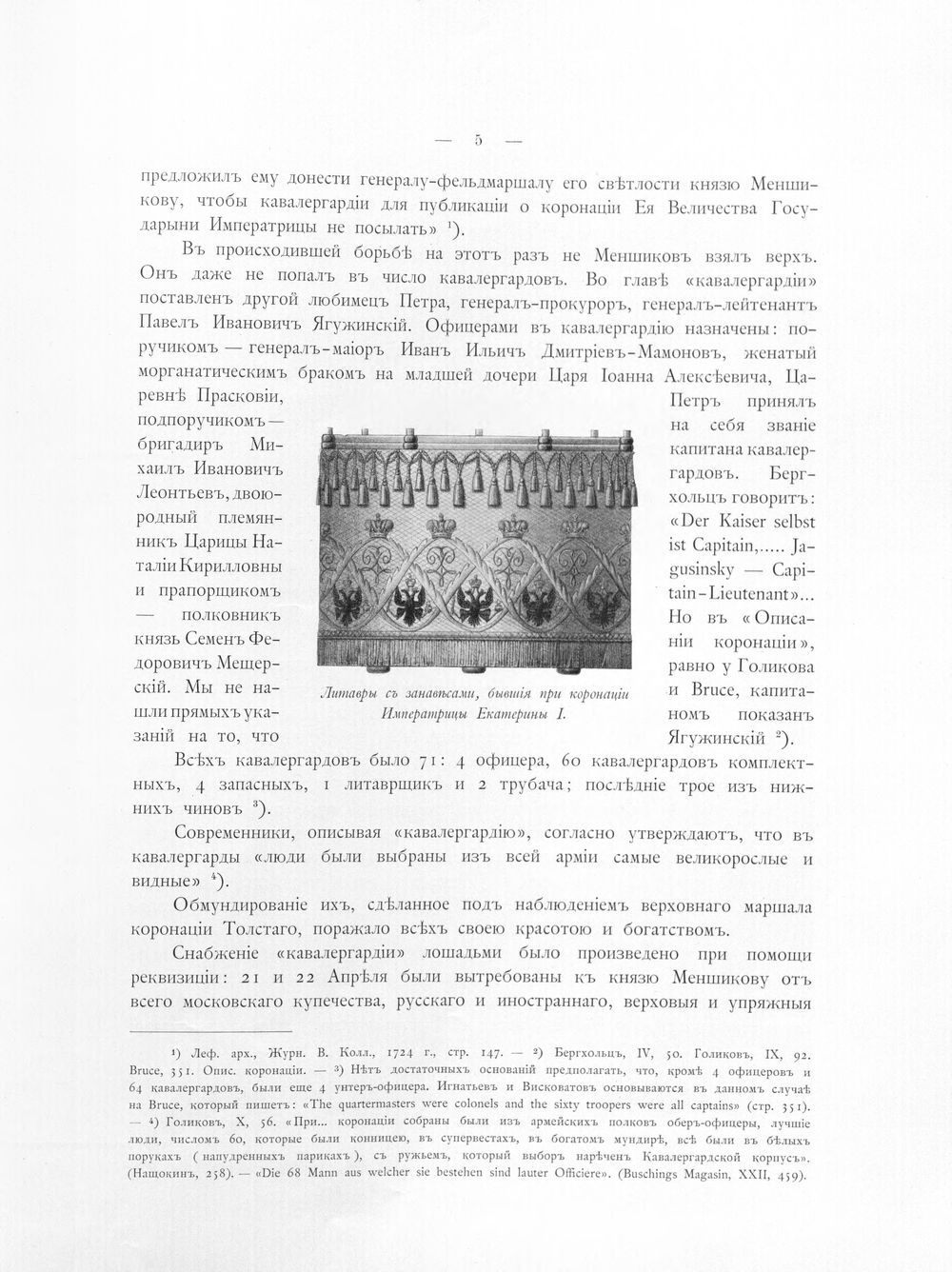 — 5 —

предложилъ ему донести генералу-фельдмаршалу его свѣтлости князю Меншикову, чтобы кавалергардіи для публикаціи о коронаціи Ея Величества Государыни Императрицы не посылать» $^{1}$).

Въ происходившей борьбѣ на этотъ разъ не Меншиковъ взялъ верхъ. Онъ даже не попалъ въ число кавалергардовъ. Во главѣ «кавалергардіи» поставленъ другой любимецъ Петра, генералъ-прокуроръ, генералъ-лейтенантъ Павелъ Ивановичъ Ягужинскій. Офицерами въ кавалергардію назначены: поручикомъ — генералъ-маіоръ Иванъ Ильичъ Дмитріевъ-Мамоновъ, женатый морганатическимъ бракомъ на младшей дочери Царя Іоанна Алексѣевича, Царевнѣ Прасковіи, подпоручикомъ — бригадиръ Михаилъ Ивановичъ Леонтьевъ, двоюродный племянникъ Царицы Наталіи Кирилловны и прапорщикомъ — полковникъ князь Семенъ Федоровичъ Мещерскій. Мы не нашли прямыхъ указаній на то, что Петръ принялъ на себя званіе капитана кавалергардовъ. Бергхольцъ говоритъ: «Der Kaiser selbst ist Capitain,..... Jagusinsky — Capitain-Lieutenant»... Но въ «Описаніи коронаціи», равно у Голикова и Bruce, капитаномъ показанъ Ягужинскій $^{2}$).

Литавры съ занавѣсами, бывшія при коронаціи Императрицы Екатерины I.

Всѣхъ кавалергардовъ было 71: 4 офицера, 60 кавалергардовъ комплектныхъ, 4 запасныхъ, 1 литаврщикъ и 2 трубача; послѣдніе трое изъ нижнихъ чиновъ $^{3}$).

Современники, описывая «кавалергардію», согласно утверждаютъ, что въ кавалергарды «люди были выбраны изъ всей арміи самые великорослые и видные» $^{4}$).

Обмундированіе ихъ, сдѣланное подъ наблюденіемъ верховнаго маршала коронаціи Толстаго, поражало всѣхъ своею красотою и богатствомъ.

Снабженіе «кавалергардіи» лошадьми было произведено при помощи реквизиціи: 21 и 22 Апрѣля были вытребованы къ князю Меншикову отъ всего московскаго купечества, русскаго и иностраннаго, верховыя и упряжныя

$^{1}$) Леф. арх., Журн. В. Колл., 1724 г., стр. 147. — $^{2}$) Бергхольцъ, IV, 50. Голиковъ, IX, 92. Bruce, 351. Опис. коронаціи. — $^{3}$) Нѣтъ достаточныхъ основаній предполагать, что, кромѣ 4 офицеровъ и 64 кавалергардовъ, были еще 4 унтеръ-офицера. Игнатьевъ и Висковатовъ основываются въ данномъ случаѣ на Bruce, который пишетъ: «The quartermasters were colonels and the sixty troopers were all captains» (стр. 351). — $^{4}$) Голиковъ, X, 56. «При... коронаціи собраны были изъ армейскихъ полковъ оберъ-офицеры, лучшіе люди, числомъ 60, которые были конницею, въ супервестахъ, въ богатомъ мундирѣ, всѣ были въ бѣлыхъ порукахъ (напудренныхъ парикахъ), съ ружьемъ, который выборъ нарѣченъ Кавалергардской корпусъ». (Нащокинъ, 258). — «Die 68 Mann aus welcher sie bestehen sind lauter Officiere». (Buschings Magasin, XXII, 459).